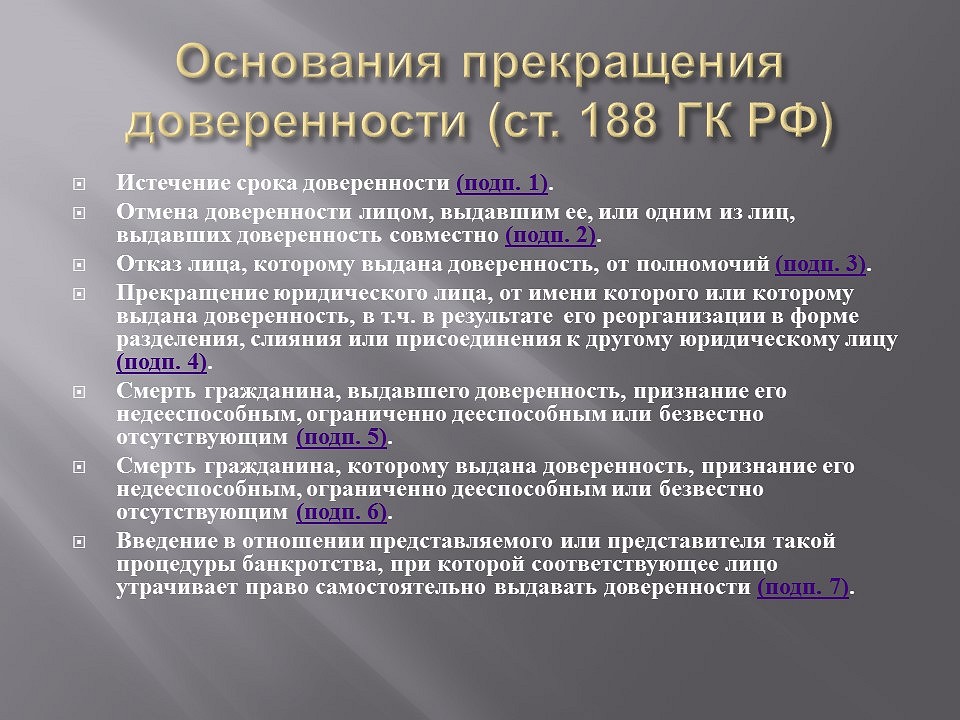 Основания прекращения доверенности (ст. 188 ГК РФ)

Истечение срока доверенности (подп. 1).

Отмена доверенности лицом, выдавшим ее, или одним из лиц, выдавших доверенность совместно (подп. 2).

Отказ лица, которому выдана доверенность, от полномочий (подп. 3).

Прекращение юридического лица, от имени которого или которому выдана доверенность, в т.ч. в результате его реорганизации в форме разделения, слияния или присоединения к другому юридическому лицу (подп. 4).

Смерть гражданина, выдавшего доверенность, признание его недееспособным, ограниченно дееспособным или безвестно отсутствующим (подп. 5).

Смерть гражданина, которому выдана доверенность, признание его недееспособным, ограниченно дееспособным или безвестно отсутствующим (подп. 6).

Введение в отношении представляемого или представителя такой процедуры банкротства, при которой соответствующее лицо утрачивает право самостоятельно выдавать доверенности (подп. 7).